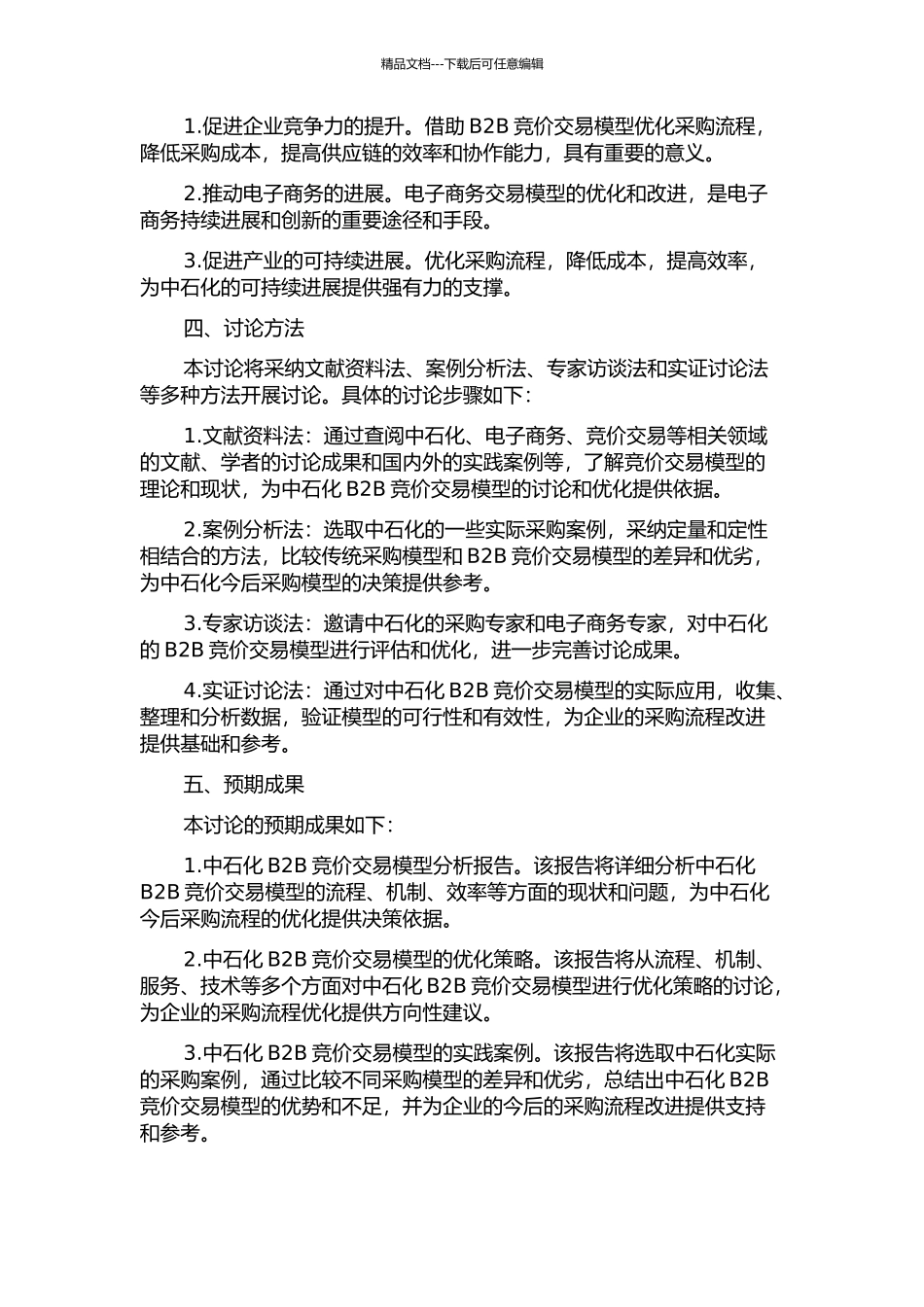 精品文档---下载后可任意编辑

1.促进企业竞争力的提升。借助 B2B 竞价交易模型优化采购流程，降低采购成本，提高供应链的效率和协作能力，具有重要的意义。

2.推动电子商务的进展。电子商务交易模型的优化和改进，是电子商务持续进展和创新的重要途径和手段。

3.促进产业的可持续进展。优化采购流程，降低成本，提高效率，为中石化的可持续进展提供强有力的支撑。

四、讨论方法

本讨论将采纳文献资料法、案例分析法、专家访谈法和实证讨论法等多种方法开展讨论。具体的讨论步骤如下：

1.文献资料法：通过查阅中石化、电子商务、竞价交易等相关领域的文献、学者的讨论成果和国内外的实践案例等，了解竞价交易模型的理论和现状，为中石化 B2B 竞价交易模型的讨论和优化提供依据。

2.案例分析法：选取中石化的一些实际采购案例，采纳定量和定性相结合的方法，比较传统采购模型和 B2B 竞价交易模型的差异和优劣，为中石化今后采购模型的决策提供参考。

3.专家访谈法：邀请中石化的采购专家和电子商务专家，对中石化的 B2B 竞价交易模型进行评估和优化，进一步完善讨论成果。

4.实证讨论法：通过对中石化 B2B 竞价交易模型的实际应用，收集、整理和分析数据，验证模型的可行性和有效性，为企业的采购流程改进提供基础和参考。

五、预期成果

本讨论的预期成果如下：

1.中石化 B2B 竞价交易模型分析报告。该报告将详细分析中石化 B2B 竞价交易模型的流程、机制、效率等方面的现状和问题，为中石化今后采购流程的优化提供决策依据。

2.中石化 B2B 竞价交易模型的优化策略。该报告将从流程、机制、服务、技术等多个方面对中石化 B2B 竞价交易模型进行优化策略的讨论，为企业的采购流程优化提供方向性建议。

3.中石化 B2B 竞价交易模型的实践案例。该报告将选取中石化实际的采购案例，通过比较不同采购模型的差异和优劣，总结出中石化 B2B 竞价交易模型的优势和不足，并为企业的今后的采购流程改进提供支持和参考。